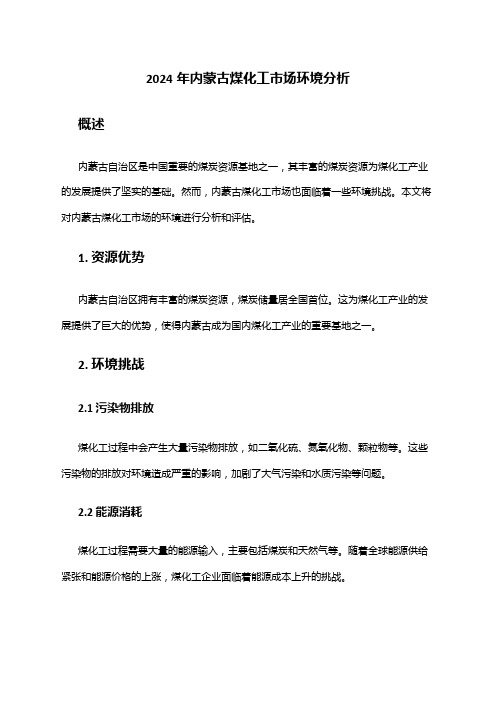 2024 年内蒙古煤化工市场环境分析

概述

内蒙古自治区是中国重要的煤炭资源基地之一，其丰富的煤炭资源为煤化工产业的发展提供了坚实的基础。然而，内蒙古煤化工市场也面临着一些环境挑战。本文将对内蒙古煤化工市场的环境进行分析和评估。

1. 资源优势

内蒙古自治区拥有丰富的煤炭资源，煤炭储量居全国首位。这为煤化工产业的发展提供了巨大的优势，使得内蒙古成为国内煤化工产业的重要基地之一。

2. 环境挑战

2.1 污染物排放

煤化工过程中会产生大量污染物排放，如二氧化硫、氮氧化物、颗粒物等。这些污染物的排放对环境造成严重的影响，加剧了大气污染和水质污染等问题。

2.2 能源消耗

煤化工过程需要大量的能源输入，主要包括煤炭和天然气等。随着全球能源供给紧张和能源价格的上涨，煤化工企业面临着能源成本上升的挑战。